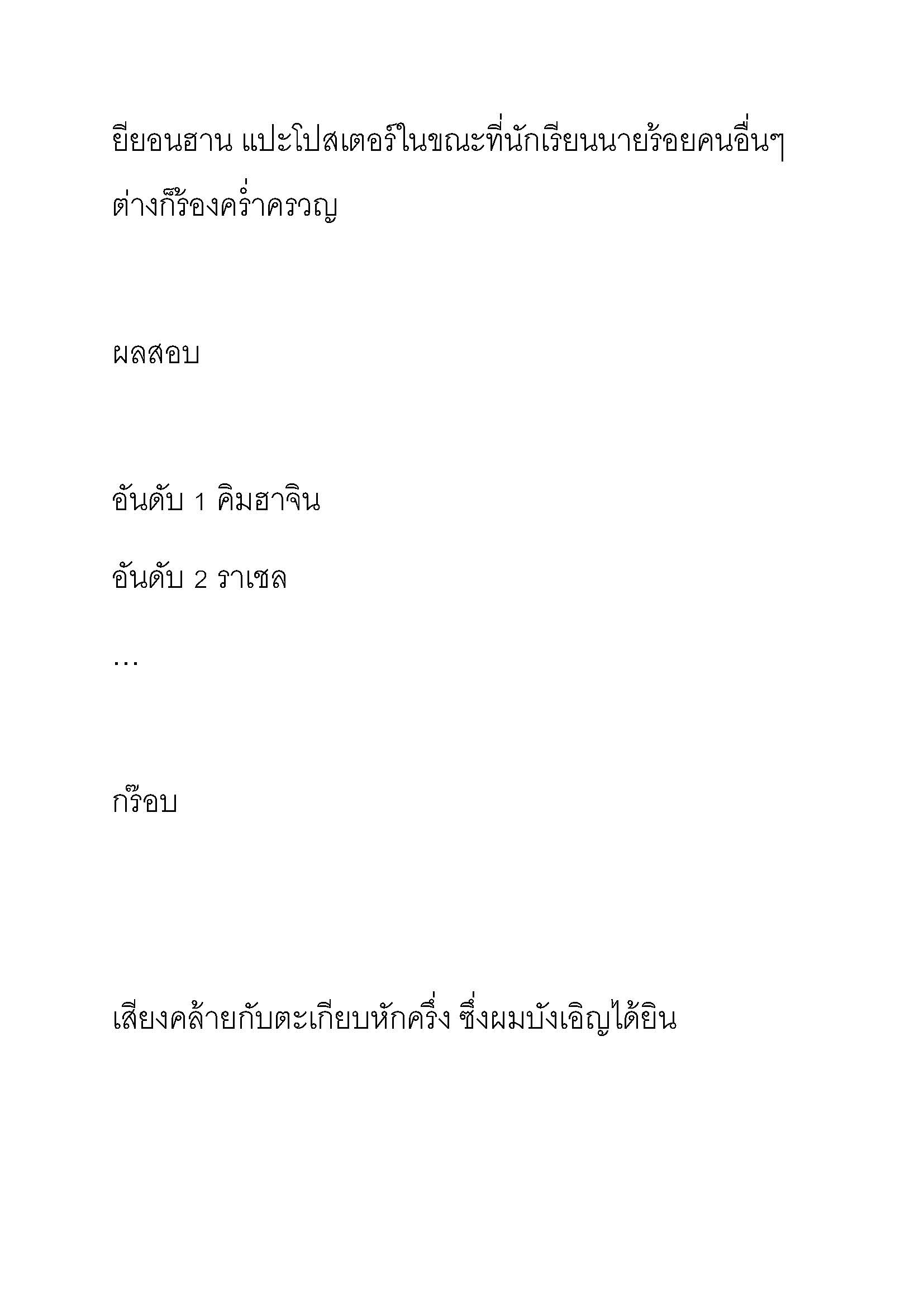 ยียอนฮาน แปะโปสเตอร์ในขณะที่นักเรียนนายร้อยคนอื่นๆ ต่างก็ร้องคร่ำครวญ

ผลสอบ

อันดับ 1 คิมฮาจิน

อันดับ 2 ราเชล

…

กร๊อบ

เสียงคล้ายกับตะเกียบหักครึ่ง ซึ่งผมบังเอิญได้ยิน